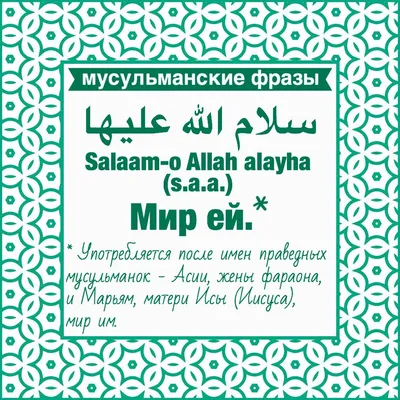 мусульманские фразы

سلام الله عليها

Salaam-o Allah alayha (s.a.a.)

Мир ей.*

* Употребляется после имен праведных мусульманок – Асии, жены фараона, и Марьям, матери Исы (Иисуса), мир им.